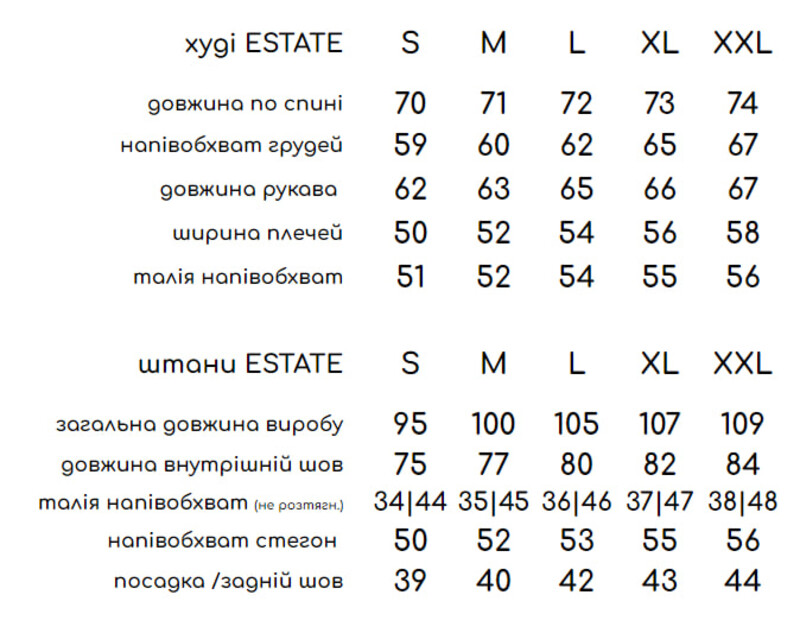 | худі ESTATE | S | M | L | XL | XXL |
|---|---|---|---|---|---|
| довжина по спині | 70 | 71 | 72 | 73 | 74 |
| напівобхват грудей | 59 | 60 | 62 | 65 | 67 |
| довжина рукава | 62 | 63 | 65 | 66 | 67 |
| ширина плечей | 50 | 52 | 54 | 56 | 58 |
| талія напівобхват | 51 | 52 | 54 | 55 | 56 |

| штани ESTATE | S | M | L | XL | XXL |
|---|---|---|---|---|---|
| загальна довжина виробу | 95 | 100 | 105 | 107 | 109 |
| довжина внутрішній шов | 75 | 77 | 80 | 82 | 84 |
| талія напівобхват (не розтягн.) | 34\|44 | 35\|45 | 36\|46 | 37\|47 | 38\|48 |
| напівобхват стегон | 50 | 52 | 53 | 55 | 56 |
| посадка /задній шов | 39 | 40 | 42 | 43 | 44 |